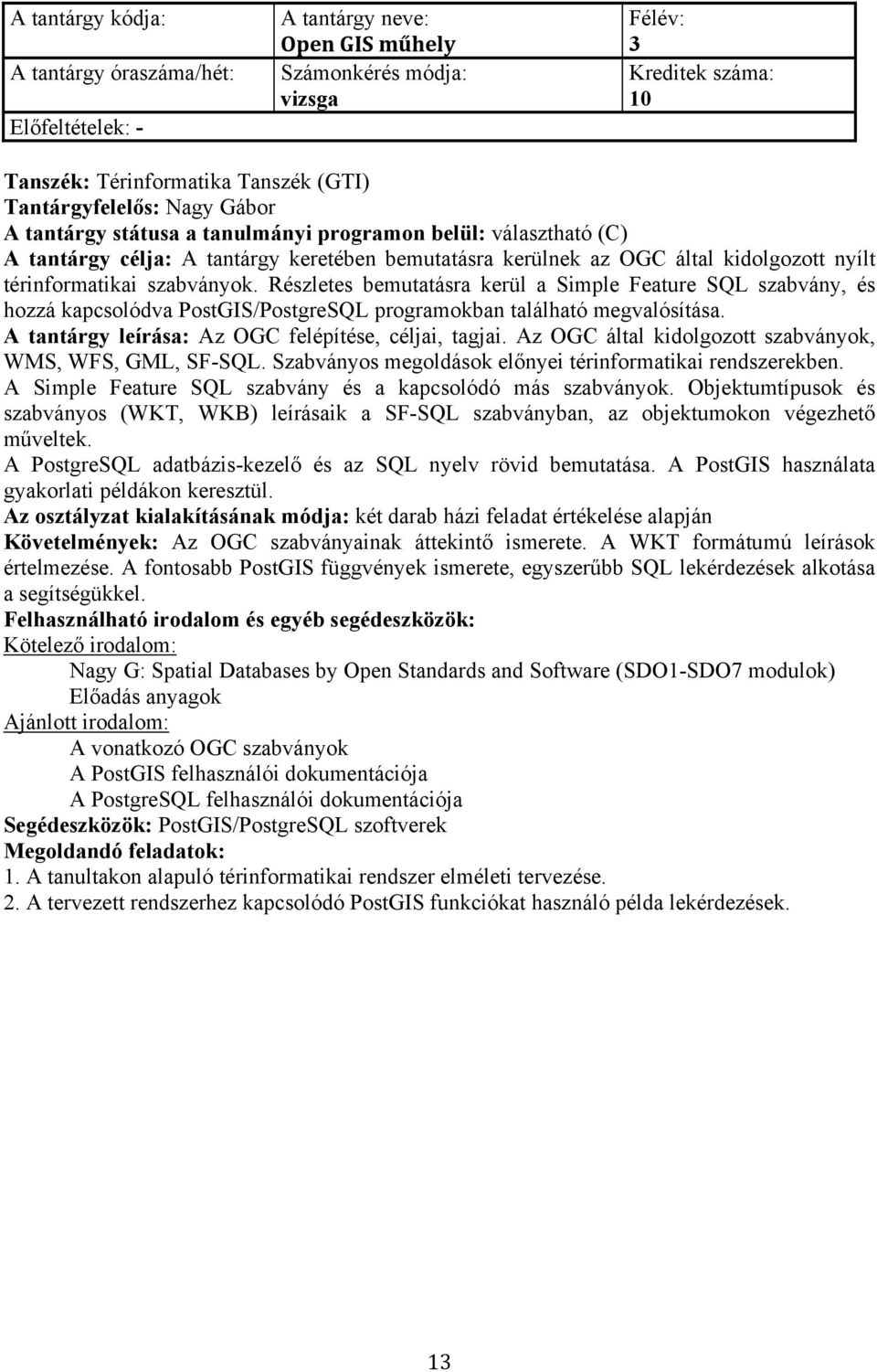 | A tantárgy kódja: | A tantárgy neve: Open GIS műhely | Félév: 3 |
|---|---|---|
| A tantárgy óraszáma/hét: | Számonkérés módja: vizsga | Kreditek száma: 10 |
| Előfeltételek: - | | |

Tanszék: Térinformatika Tanszék (GTI)
Tantárgyfelelős: Nagy Gábor
A tantárgy státusa a tanulmányi programon belül: választható (C)
A tantárgy célja: A tantárgy keretében bemutatásra kerülnek az OGC által kidolgozott nyílt térinformatikai szabványok. Részletes bemutatásra kerül a Simple Feature SQL szabvány, és hozzá kapcsolódva PostGIS/PostgreSQL programokban található megvalósítása.
A tantárgy leírása: Az OGC felépítése, céljai, tagjai. Az OGC által kidolgozott szabványok, WMS, WFS, GML, SF-SQL. Szabványos megoldások előnyei térinformatikai rendszerekben.
A Simple Feature SQL szabvány és a kapcsolódó más szabványok. Objektumtípusok és szabványos (WKT, WKB) leírásaik a SF-SQL szabványban, az objektumokon végezhető műveltek.
A PostgreSQL adatbázis-kezelő és az SQL nyelv rövid bemutatása. A PostGIS használata gyakorlati példákon keresztül.
Az osztályzat kialakításának módja: két darab házi feladat értékelése alapján
Követelmények: Az OGC szabványainak áttekintő ismerete. A WKT formátumú leírások értelmezése. A fontosabb PostGIS függvények ismerete, egyszerűbb SQL lekérdezések alkotása a segítségükkel.
Felhasználható irodalom és egyéb segédeszközök:
Kötelező irodalom:
Nagy G: Spatial Databases by Open Standards and Software (SDO1-SDO7 modulok)
Előadás anyagok
Ajánlott irodalom:
A vonatkozó OGC szabványok
A PostGIS felhasználói dokumentációja
A PostgreSQL felhasználói dokumentációja
Segédeszközök: PostGIS/PostgreSQL szoftverek
Megoldandó feladatok:
1. A tanultakon alapuló térinformatikai rendszer elméleti tervezése.
2. A tervezett rendszerhez kapcsolódó PostGIS funkciókat használó példa lekérdezések.

13